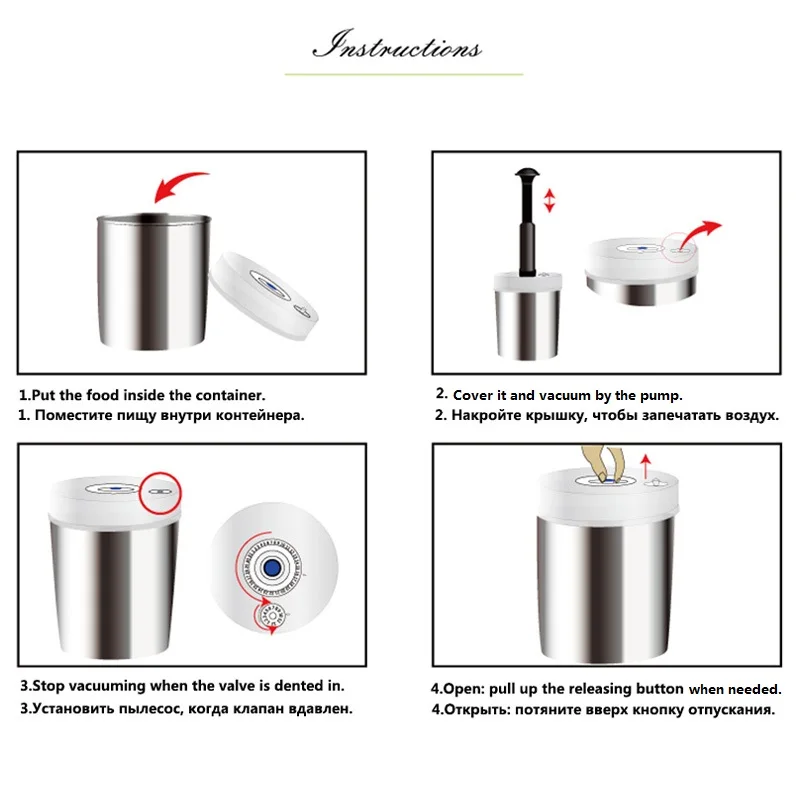 Instructions

1.Put the food inside the container.
1. Поместите пищу внутри контейнера.

2. Cover it and vacuum by the pump.
2. Накройте крышку, чтобы запечатать воздух.

3.Stop vacuuming when the valve is dented in.
3.Установить пылесос, когда клапан вдавлен.

4.Open: pull up the releasing button when needed.
4.Открыть: потяните вверх кнопку отпускания.